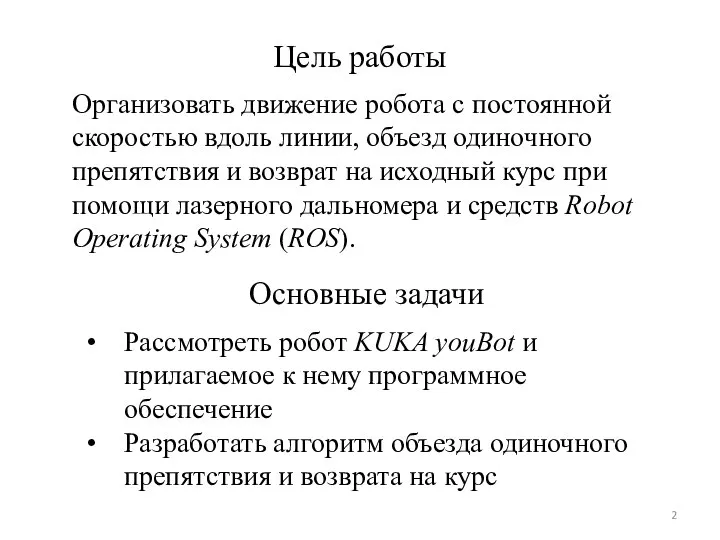 Цель работы

Организовать движение робота с постоянной скоростью вдоль линии, объезд одиночного препятствия и возврат на исходный курс при помощи лазерного дальномера и средств Robot Operating System (ROS).

Основные задачи

• Рассмотреть робот KUKA youBot и прилагаемое к нему программное обеспечение
• Разработать алгоритм объезда одиночного препятствия и возврата на курс

2